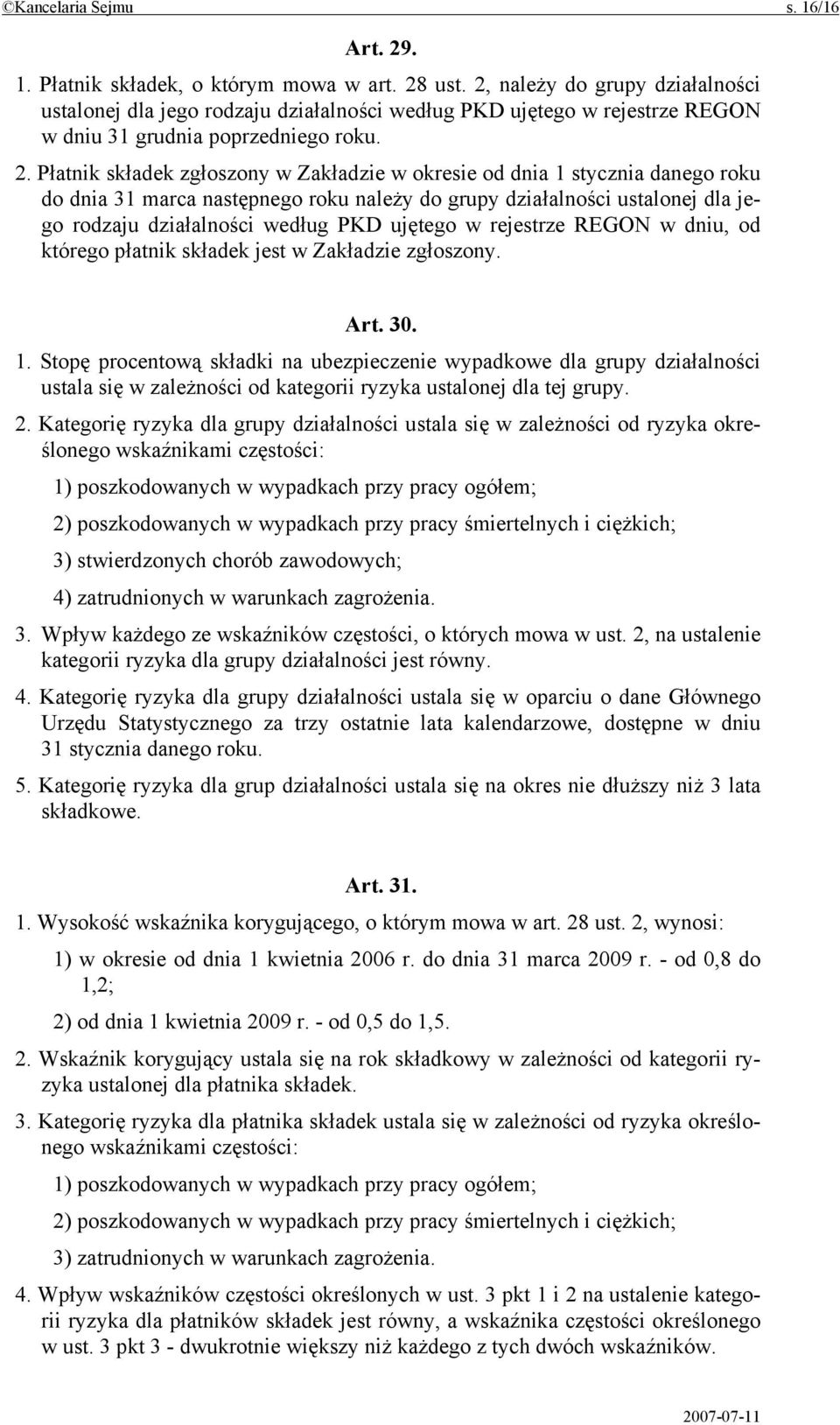 ©Kancelaria Sejmu s. 16/16

Art. 29.

1. Płatnik składek, o którym mowa w art. 28 ust. 2, należy do grupy działalności ustalonej dla jego rodzaju działalności według PKD ujętego w rejestrze REGON w dniu 31 grudnia poprzedniego roku.

2. Płatnik składek zgłoszony w Zakładzie w okresie od dnia 1 stycznia danego roku do dnia 31 marca następnego roku należy do grupy działalności ustalonej dla jego rodzaju działalności według PKD ujętego w rejestrze REGON w dniu, od którego płatnik składek jest w Zakładzie zgłoszony.

Art. 30.

1. Stopę procentową składki na ubezpieczenie wypadkowe dla grupy działalności ustala się w zależności od kategorii ryzyka ustalonej dla tej grupy.

2. Kategorię ryzyka dla grupy działalności ustala się w zależności od ryzyka określonego wskaźnikami częstości:

1) poszkodowanych w wypadkach przy pracy ogółem;

2) poszkodowanych w wypadkach przy pracy śmiertelnych i ciężkich;

3) stwierdzonych chorób zawodowych;

4) zatrudnionych w warunkach zagrożenia.

3. Wpływ każdego ze wskaźników częstości, o których mowa w ust. 2, na ustalenie kategorii ryzyka dla grupy działalności jest równy.

4. Kategorię ryzyka dla grupy działalności ustala się w oparciu o dane Głównego Urzędu Statystycznego za trzy ostatnie lata kalendarzowe, dostępne w dniu 31 stycznia danego roku.

5. Kategorię ryzyka dla grup działalności ustala się na okres nie dłuższy niż 3 lata składkowe.

Art. 31.

1. Wysokość wskaźnika korygującego, o którym mowa w art. 28 ust. 2, wynosi:

1) w okresie od dnia 1 kwietnia 2006 r. do dnia 31 marca 2009 r. - od 0,8 do 1,2;

2) od dnia 1 kwietnia 2009 r. - od 0,5 do 1,5.

2. Wskaźnik korygujący ustala się na rok składkowy w zależności od kategorii ryzyka ustalonej dla płatnika składek.

3. Kategorię ryzyka dla płatnika składek ustala się w zależności od ryzyka określonego wskaźnikami częstości:

1) poszkodowanych w wypadkach przy pracy ogółem;

2) poszkodowanych w wypadkach przy pracy śmiertelnych i ciężkich;

3) zatrudnionych w warunkach zagrożenia.

4. Wpływ wskaźników częstości określonych w ust. 3 pkt 1 i 2 na ustalenie kategorii ryzyka dla płatników składek jest równy, a wskaźnika częstości określonego w ust. 3 pkt 3 - dwukrotnie większy niż każdego z tych dwóch wskaźników.

2007-07-11